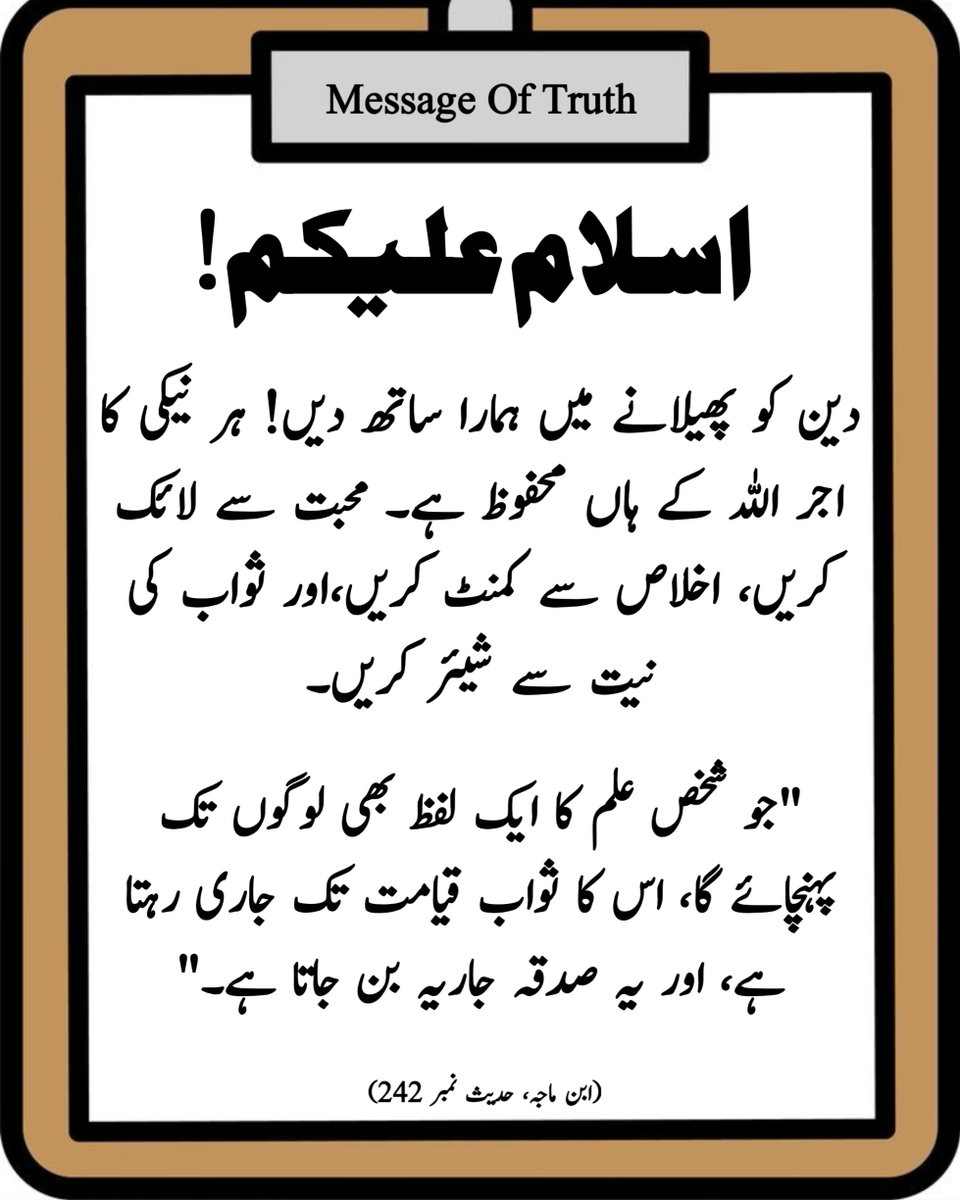 Message Of Truth

اسلام علیکم!

دین کو پھیلانے میں ہمارا ساتھ دیں! ہر نیکی کا اجر اللہ کے ہاں محفوظ ہے۔ محبت سے لائک کریں، اخلاص سے کمنٹ کریں،اور ثواب کی نیت سے شیئر کریں۔

"جو شخص علم کا ایک لفظ بھی لوگوں تک پہنچائے گا، اس کا ثواب قیامت تک جاری رہتا ہے، اور یہ صدقہ جاریہ بن جاتا ہے۔"

(ابن ماجہ، حدیث نمبر 242)